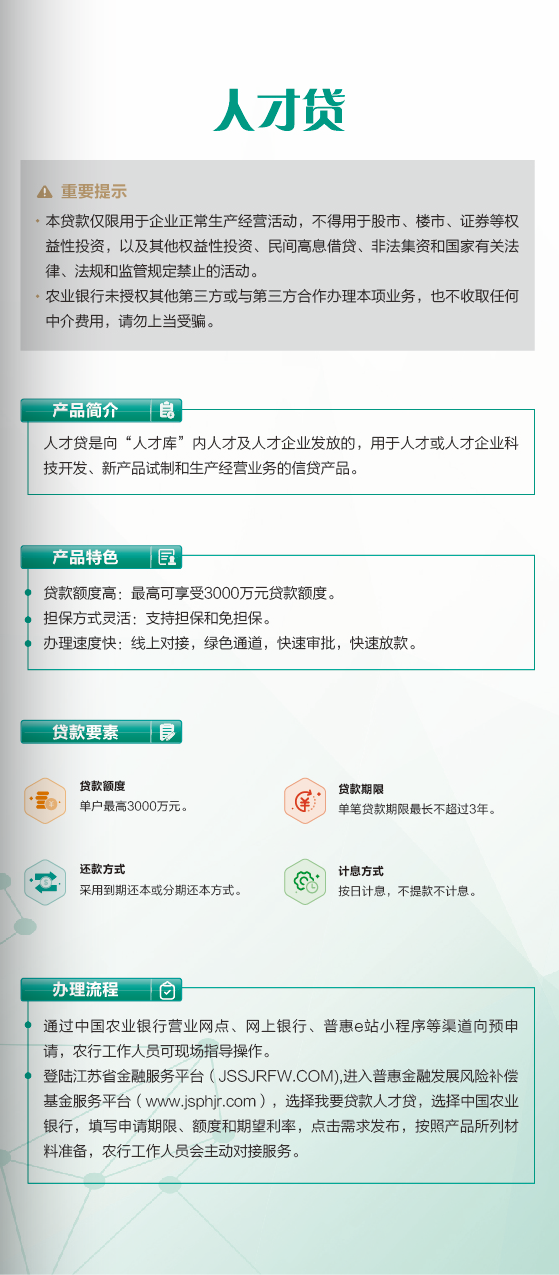 人才贷

重要提示

· 本贷款仅限用于企业正常生产经营活动，不得用于股市、楼市、证券等权益性投资，以及其他权益性投资、民间高息借贷、非法集资和国家有关法律、法规和监管规定禁止的活动。

· 农业银行未授权其他第三方或与第三方合作办理本项业务，也不收取任何中介费用，请勿上当受骗。

产品简介

人才贷是向“人才库”内人才及人才企业发放的，用于人才或人才企业科技开发、新产品试制和生产经营业务的信贷产品。

产品特色

贷款额度高：最高可享受3000万元贷款额度。

担保方式灵活：支持担保和免担保。

办理速度快：线上对接，绿色通道，快速审批，快速放款。

贷款要素

贷款额度
单户最高3000万元。

贷款期限
单笔贷款期限最长不超过3年。

还款方式
采用到期还本或分期还本方式。

计息方式
按日计息，不提款不计息。

办理流程

通过中国农业银行营业网点、网上银行、普惠e站小程序等渠道向预申请，农行工作人员可现场指导操作。

登陆江苏省金融服务平台（JSSJRFW.COM),进入普惠金融发展风险补偿基金服务平台（www.jsphjr.com），选择我要贷款人才贷，选择中国农业银行，填写申请期限、额度和期望利率，点击需求发布，按照产品所列材料准备，农行工作人员会主动对接服务。